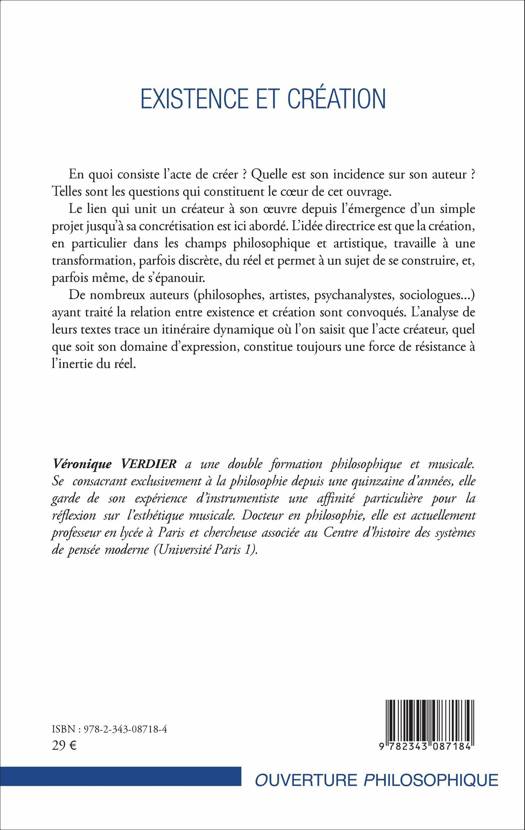 EXISTENCE ET CRÉATION

En quoi consiste l'acte de créer ? Quelle est son incidence sur son auteur ? Telles sont les questions qui constituent le cœur de cet ouvrage.

Le lien qui unit un créateur à son œuvre depuis l'émergence d'un simple projet jusqu'à sa concrétisation est ici abordé. L'idée directrice est que la création, en particulier dans les champs philosophique et artistique, travaille à une transformation, parfois discrète, du réel et permet à un sujet de se construire, et, parfois même, de s'épanouir.

De nombreux auteurs (philosophes, artistes, psychanalystes, sociologues...) ayant traité la relation entre existence et création sont convoqués. L'analyse de leurs textes trace un itinéraire dynamique où l'on saisit que l'acte créateur, quel que soit son domaine d'expression, constitue toujours une force de résistance à l'inertie du réel.

Véronique VERDIER a une double formation philosophique et musicale. Se consacrant exclusivement à la philosophie depuis une quinzaine d'années, elle garde de son expérience d'instrumentiste une affinité particulière pour la réflexion sur l'esthétique musicale. Docteur en philosophie, elle est actuellement professeur en lycée à Paris et chercheuse associée au Centre d'histoire des systèmes de pensée moderne (Université Paris 1).

ISBN : 978-2-343-08718-4
29 €

9 782343 087184

OUVERTURE PHILOSOPHIQUE